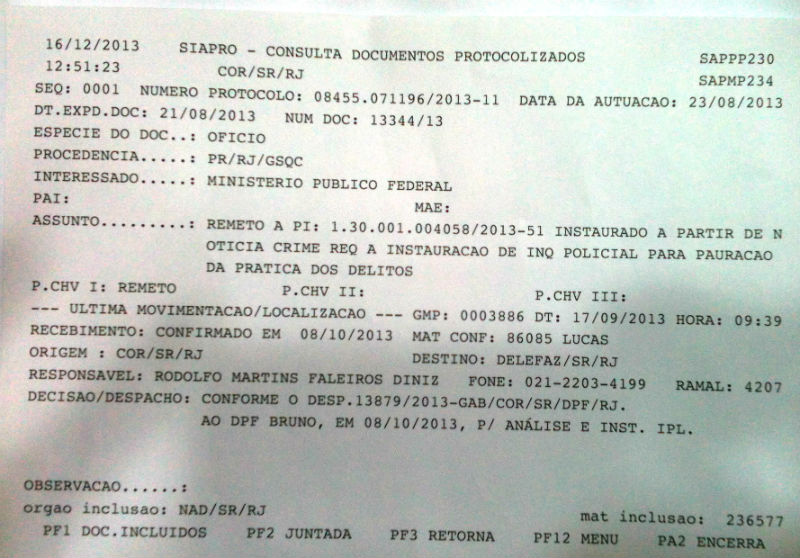 16/12/2013 SIAPRO - CONSULTA DOCUMENTOS PROTOCOLIZADOS SAPPP230
12:51:23 COR/SR/RJ SAPMP234
SEQ: 0001 NUMERO PROTOCOLO: 08455.071196/2013-11 DATA DA AUTUACAO: 23/08/2013
DT.EXPD.DOC: 21/08/2013 NUM DOC: 13344/13
ESPECIE DO DOC..: OFICIO
PROCEDENCIA.....: PR/RJ/GSQC
INTERESSADO.....: MINISTERIO PUBLICO FEDERAL
PAI: MAE:
ASSUNTO.........: REMETO A PI: 1.30.001.004058/2013-51 INSTAURADO A PARTIR DE N OTICIA CRIME REQ A INSTAURACAO DE INQ POLICIAL PARA PAURACAO DA PRATICA DOS DELITOS
P.CHV I: REMETO P.CHV II: P.CHV III:
--- ULTIMA MOVIMENTACAO/LOCALIZACAO --- GMP: 0003886 DT: 17/09/2013 HORA: 09:39
RECEBIMENTO: CONFIRMADO EM 08/10/2013 MAT CONF: 86085 LUCAS
ORIGEM : COR/SR/RJ DESTINO: DELEFAZ/SR/RJ
RESPONSAVEL: RODOLFO MARTINS FALEIROS DINIZ FONE: 021-2203-4199 RAMAL: 4207
DECISAO/DESPACHO: CONFORME O DESP.13879/2013-GAB/COR/SR/DPF/RJ.
AO DPF BRUNO, EM 08/10/2013, P/ ANÁLISE E INST. IPL.

OBSERVACAO......:
orgao inclusao: NAD/SR/RJ mat inclusao: 236577
PF1 DOC.INCLUIDOS PF2 JUNTADA PF3 RETORNA PF12 MENU PA2 ENCERRA